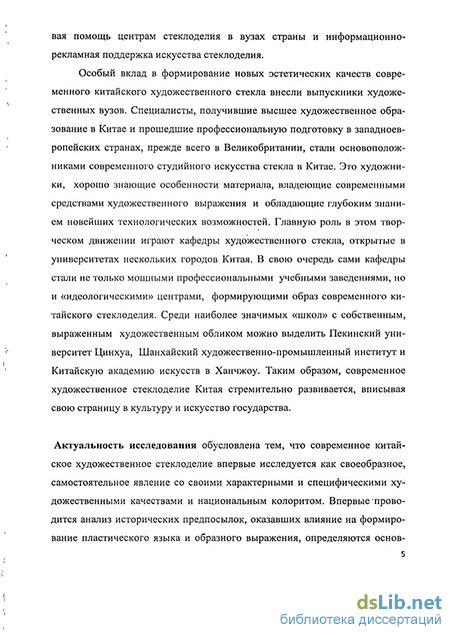 вая помощь центрам стеклоделия в вузах страны и информационно-рекламная поддержка искусства стеклоделия.

Особый вклад в формирование новых эстетических качеств современного китайского художественного стекла внесли выпускники художественных вузов. Специалисты, получившие высшее художественное образование в Китае и прошедшие профессиональную подготовку в западноевропейских странах, прежде всего в Великобритании, стали основоположниками современного студийного искусства стекла в Китае. Это художники, хорошо знающие особенности материала, владеющие современными средствами художественного выражения и обладающие глубоким знанием новейших технологических возможностей. Главную роль в этом творческом движении играют кафедры художественного стекла, открытые в университетах нескольких городов Китая. В свою очередь сами кафедры стали не только мощными профессиональными учебными заведениями, но и «идеологическими» центрами, формирующими образ современного китайского стеклоделия. Среди наиболее значимых «школ» с собственным, выраженным художественным обликом можно выделить Пекинский университет Цинхуа, Шанхайский художественно-промышленный институт и Китайскую академию искусств в Ханчжоу. Таким образом, современное художественное стеклоделие Китая стремительно развивается, вписывая свою страницу в культуру и искусство государства.

Актуальность исследования обусловлена тем, что современное китайское художественное стеклоделие впервые исследуется как своеобразное, самостоятельное явление со своими характерными и специфическими художественными качествами и национальным колоритом. Впервые проводится анализ исторических предпосылок, оказавших влияние на формирование пластического языка и образного выражения, определяются основ-

5

dsLib.net
библиотека диссертаций